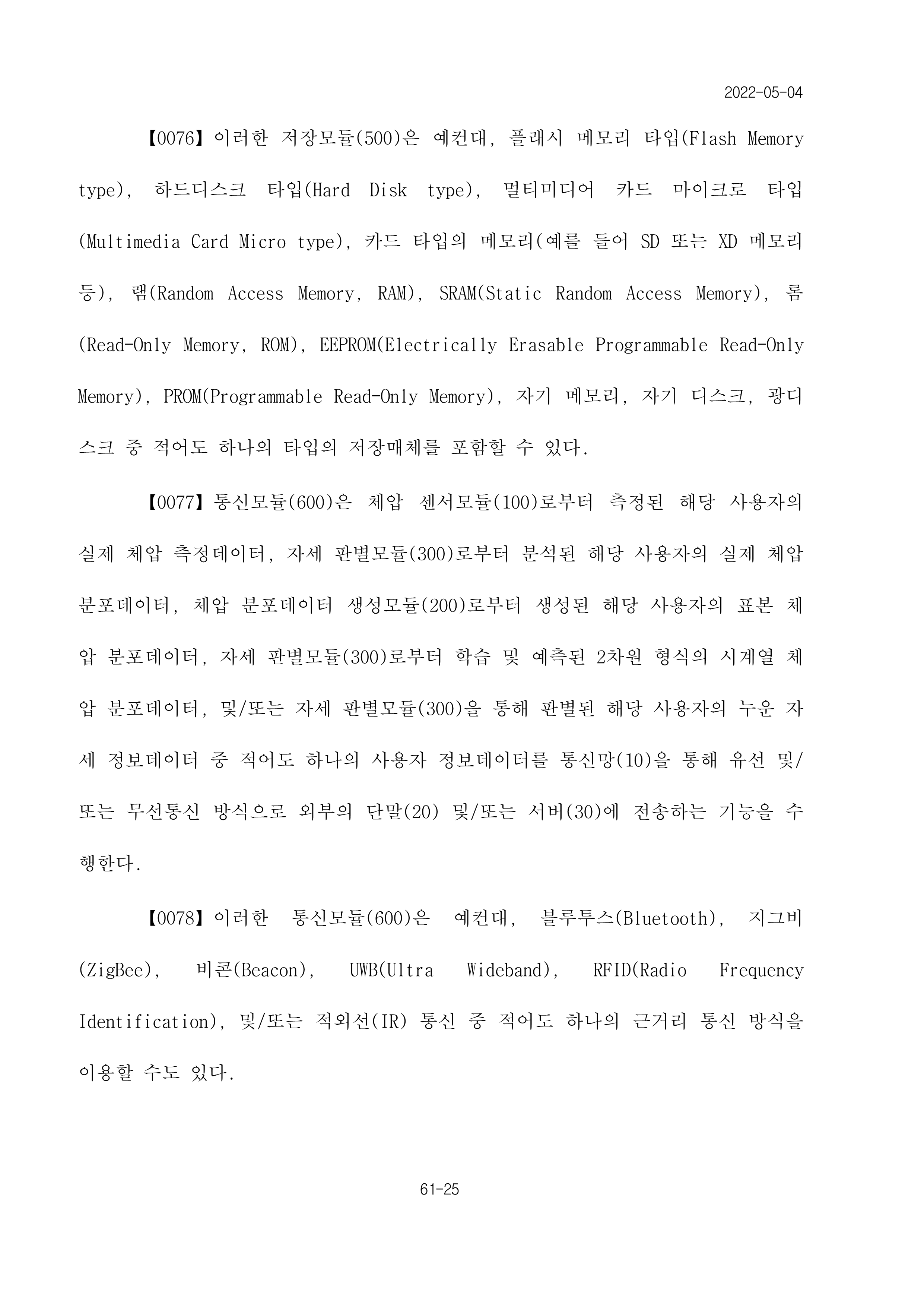 2022-05-04

【0076】이러한 저장모듈(500)은 예컨대, 플래시 메모리 타입(Flash Memory type), 하드디스크 타입(Hard Disk type), 멀티미디어 카드 마이크로 타입(Multimedia Card Micro type), 카드 타입의 메모리(예를 들어 SD 또는 XD 메모리 등), 램(Random Access Memory, RAM), SRAM(Static Random Access Memory), 롬(Read-Only Memory, ROM), EEPROM(Electrically Erasable Programmable Read-Only Memory), PROM(Programmable Read-Only Memory), 자기 메모리, 자기 디스크, 광디스크 중 적어도 하나의 타입의 저장매체를 포함할 수 있다.

【0077】통신모듈(600)은 체압 센서모듈(100)로부터 측정된 해당 사용자의 실제 체압 측정데이터, 자세 판별모듈(300)로부터 분석된 해당 사용자의 실제 체압 분포데이터, 체압 분포데이터 생성모듈(200)로부터 생성된 해당 사용자의 표본 체압 분포데이터, 자세 판별모듈(300)로부터 학습 및 예측된 2차원 형식의 시계열 체압 분포데이터, 및/또는 자세 판별모듈(300)을 통해 판별된 해당 사용자의 누운 자세 정보데이터 중 적어도 하나의 사용자 정보데이터를 통신망(10)을 통해 유선 및/또는 무선통신 방식으로 외부의 단말(20) 및/또는 서버(30)에 전송하는 기능을 수행한다.

【0078】이러한 통신모듈(600)은 예컨대, 블루투스(Bluetooth), 지그비(ZigBee), 비콘(Beacon), UWB(Ultra Wideband), RFID(Radio Frequency Identification), 및/또는 적외선(IR) 통신 중 적어도 하나의 근거리 통신 방식을 이용할 수도 있다.

61-25